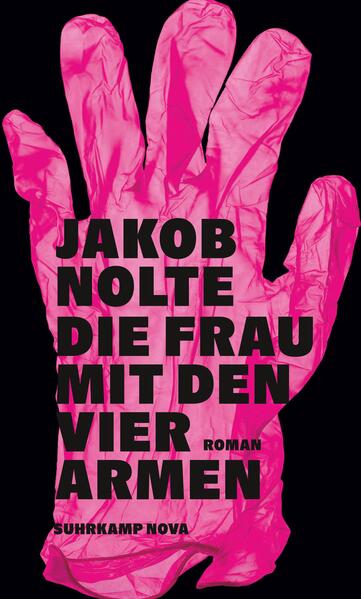 JAKOB NOLTE
DIE FRAU MIT DEN VIER ARMEN
ROMAN
SUHRKAMP NOVA